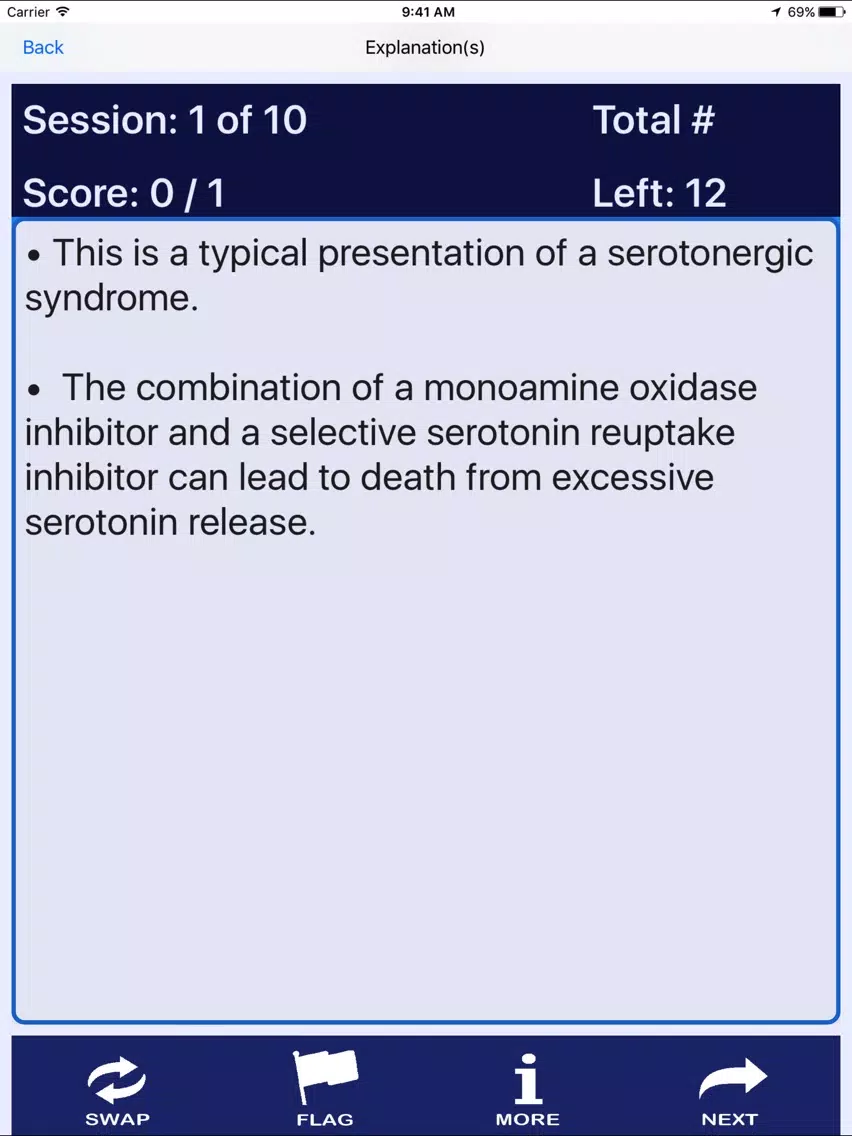 Carrier 9:41 AM 69%

Back Explanation(s)

Session: 1 of 10 Total #

Score: 0 / 1 Left: 12

• This is a typical presentation of a serotonergic syndrome.

• The combination of a monoamine oxidase inhibitor and a selective serotonin reuptake inhibitor can lead to death from excessive serotonin release.

SWAP FLAG MORE NEXT